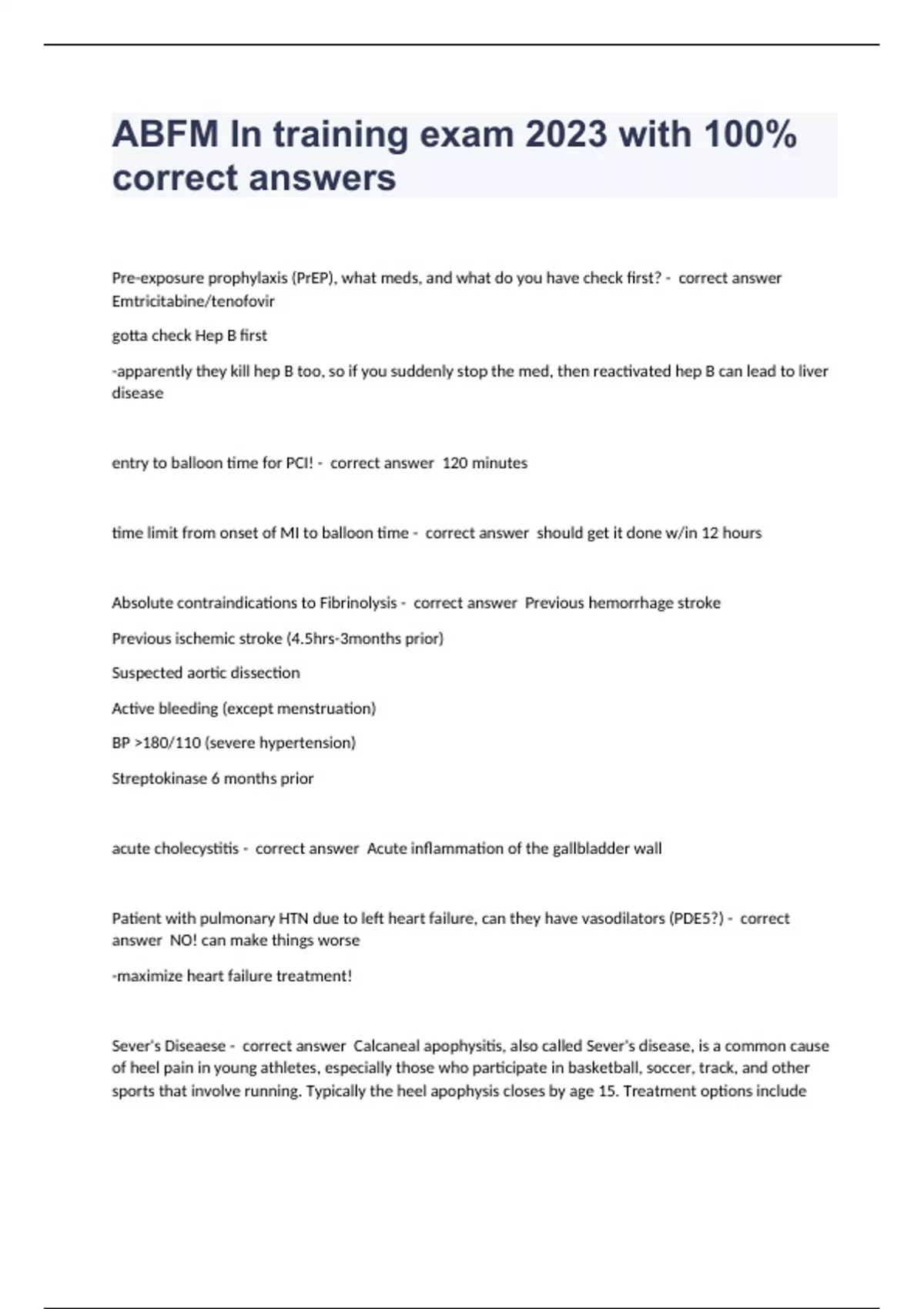 ABFM In training exam 2023 with 100% correct answers

Pre-exposure prophylaxis (PrEP), what meds, and what do you have check first? - correct answer Emtricitabine/tenofovir

gotta check Hep B first

-apparently they kill hep B too, so if you suddenly stop the med, then reactivated hep B can lead to liver disease

entry to balloon time for PCI! - correct answer 120 minutes

time limit from onset of MI to balloon time - correct answer should get it done w/in 12 hours

Absolute contraindications to Fibrinolysis - correct answer Previous hemorrhage stroke

Previous ischemic stroke (4.5hrs-3months prior)

Suspected aortic dissection

Active bleeding (except menstruation)

BP >180/110 (severe hypertension)

Streptokinase 6 months prior

acute cholecystitis - correct answer Acute inflammation of the gallbladder wall

Patient with pulmonary HTN due to left heart failure, can they have vasodilators (PDE5?) - correct answer NO! can make things worse

-maximize heart failure treatment!

Sever's Diseaese - correct answer Calcaneal apophysitis, also called Sever's disease, is a common cause of heel pain in young athletes, especially those who participate in basketball, soccer, track, and other sports that involve running. Typically the heel apophysis closes by age 15. Treatment options include